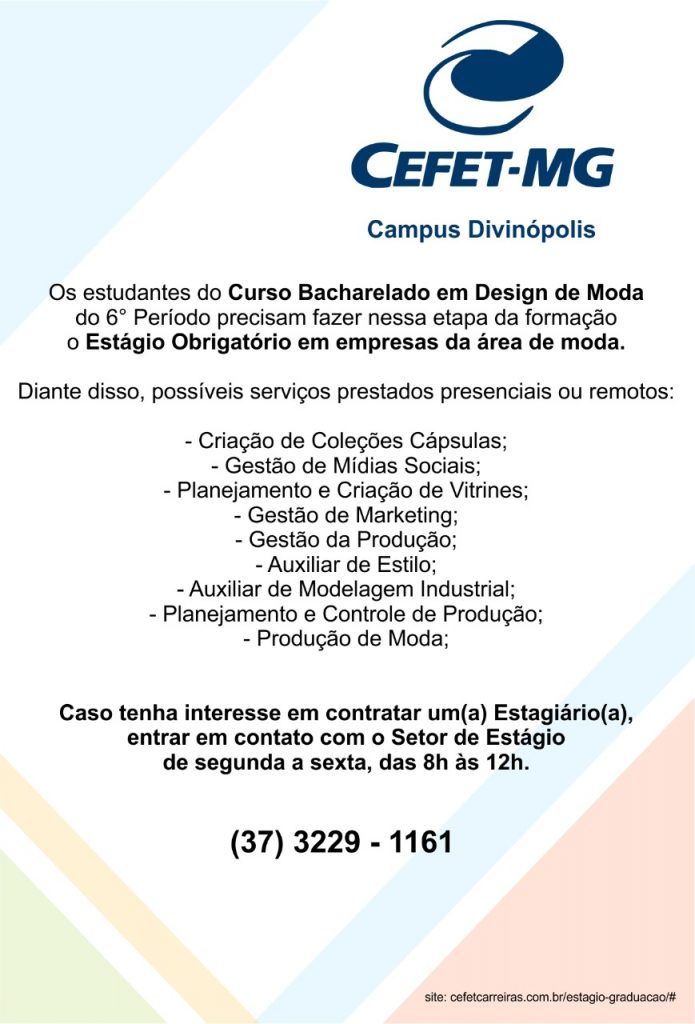 CEFET-MG

Campus Divinópolis

Os estudantes do Curso Bacharelado em Design de Moda do 6° Período precisam fazer nessa etapa da formação o Estágio Obrigatório em empresas da área de moda.

Diante disso, possíveis serviços prestados presenciais ou remotos:

- Criação de Coleções Cápsulas;
- Gestão de Mídias Sociais;
- Planejamento e Criação de Vitrines;
- Gestão de Marketing;
- Gestão da Produção;
- Auxiliar de Estilo;
- Auxiliar de Modelagem Industrial;
- Planejamento e Controle de Produção;
- Produção de Moda;

Caso tenha interesse em contratar um(a) Estagiário(a), entrar em contato com o Setor de Estágio de segunda a sexta, das 8h às 12h.

(37) 3229 - 1161

site: cefetcarreiras.com.br/estagio-graduacao/#